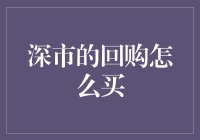 深市的回购怎么买